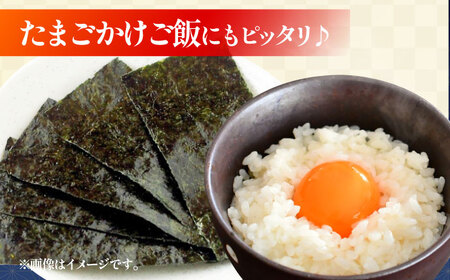 たまごかけご飯にもピッタリ♪

※画像はイメージです。